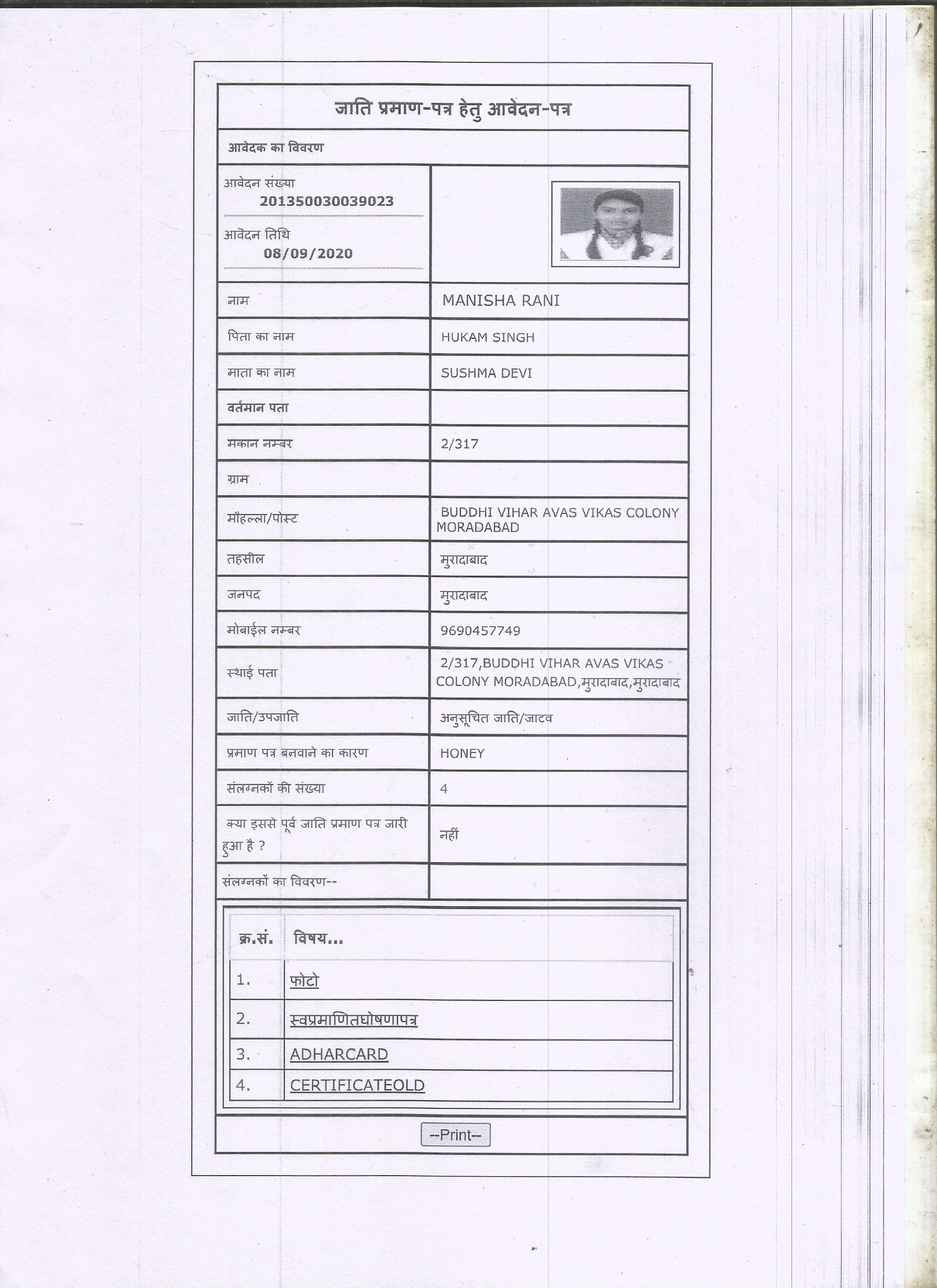 जाति प्रमाण-पत्र हेतु आवेदन-पत्र

आवेदक का विवरण

आवेदन संख्या
201350030039023

आवेदन तिथि
08/09/2020

| | |
|---|---|
| नाम | MANISHA RANI |
| पिता का नाम | HUKAM SINGH |
| माता का नाम | SUSHMA DEVI |
| वर्तमान पता | |
| मकान नम्बर | 2/317 |
| ग्राम | |
| मौहल्ला/पोस्ट | BUDDHI VIHAR AVAS VIKAS COLONY MORADABAD |
| तहसील | मुरादाबाद |
| जनपद | मुरादाबाद |
| मोबाईल नम्बर | 9690457749 |
| स्थाई पता | 2/317,BUDDHI VIHAR AVAS VIKAS COLONY MORADABAD,मुरादाबाद,मुरादाबाद |
| जाति/उपजाति | अनुसूचित जाति/जाटव |
| प्रमाण पत्र बनवाने का कारण | HONEY |
| संलग्नकों की संख्या | 4 |
| क्या इससे पूर्व जाति प्रमाण पत्र जारी हुआ है ? | नहीं |
| संलग्नकों का विवरण-- | |

| क्र.सं. | विषय... |
|---|---|
| 1. | फोटो |
| 2. | स्वप्रमाणितघोषणापत्र |
| 3. | ADHARCARD |
| 4. | CERTIFICATEOLD |

--Print--